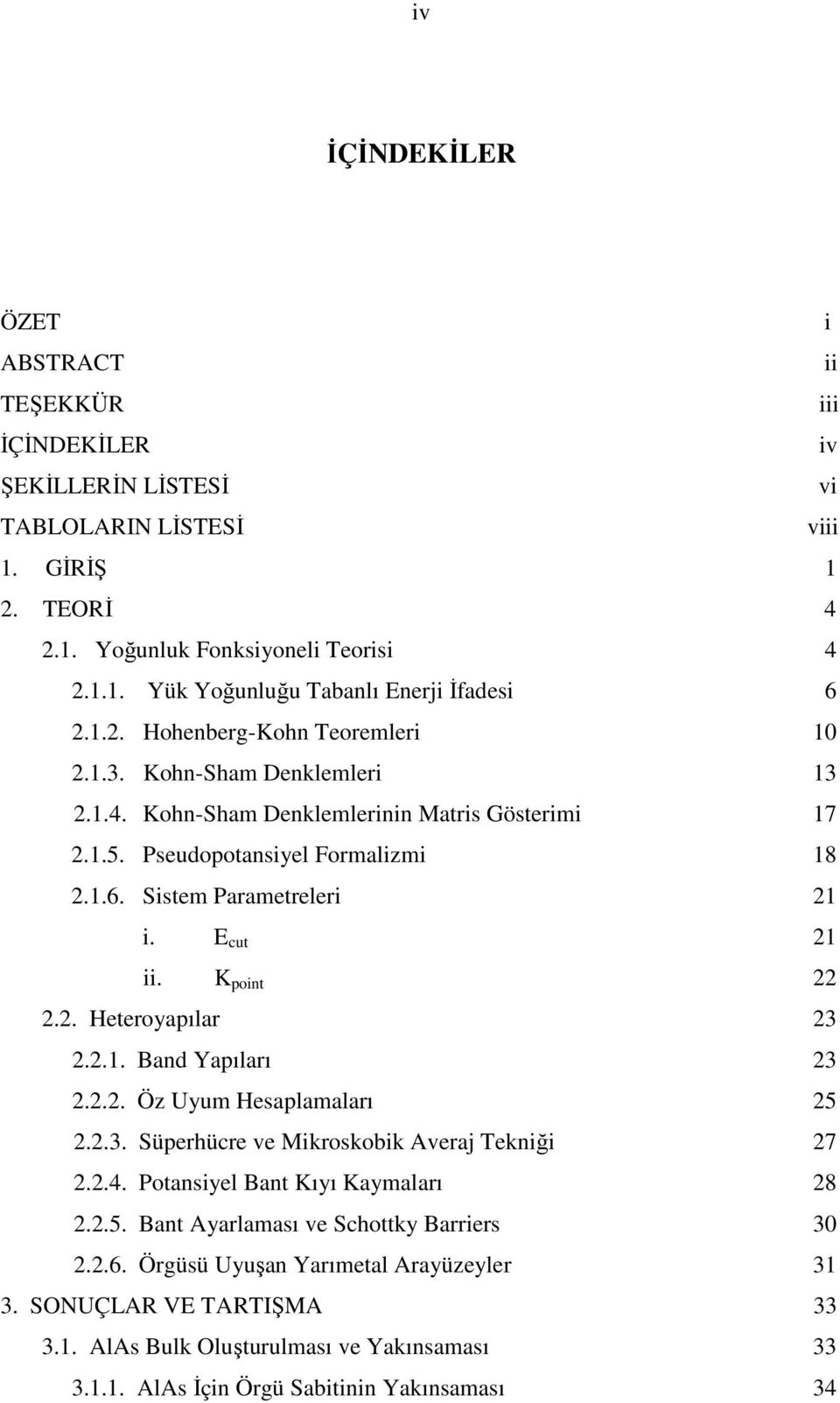 iv

İÇİNDEKİLER

ÖZET i
ABSTRACT ii
TEŞEKKÜR iii
İÇİNDEKİLER iv
ŞEKİLLERİN LİSTESİ vi
TABLOLARIN LİSTESİ viii
1. GİRİŞ 1
2. TEORİ 4
2.1. Yoğunluk Fonksiyoneli Teorisi 4
2.1.1. Yük Yoğunluğu Tabanlı Enerji İfadesi 6
2.1.2. Hohenberg-Kohn Teoremleri 10
2.1.3. Kohn-Sham Denklemleri 13
2.1.4. Kohn-Sham Denklemlerinin Matris Gösterimi 17
2.1.5. Pseudopotansiyel Formalizmi 18
2.1.6. Sistem Parametreleri 21
i. $E_{cut}$ 21
ii. $K_{point}$ 22
2.2. Heteroyapılar 23
2.2.1. Band Yapıları 23
2.2.2. Öz Uyum Hesaplamaları 25
2.2.3. Süperhücre ve Mikroskobik Averaj Tekniği 27
2.2.4. Potansiyel Bant Kıyı Kaymaları 28
2.2.5. Bant Ayarlaması ve Schottky Barriers 30
2.2.6. Örgüsü Uyuşan Yarımetal Arayüzeyler 31
3. SONUÇLAR VE TARTIŞMA 33
3.1. AlAs Bulk Oluşturulması ve Yakınsaması 33
3.1.1. AlAs İçin Örgü Sabitinin Yakınsaması 34